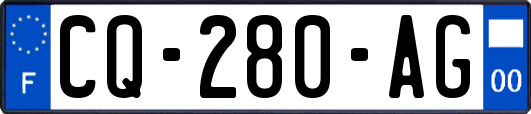 F
CQ-280-AG
00